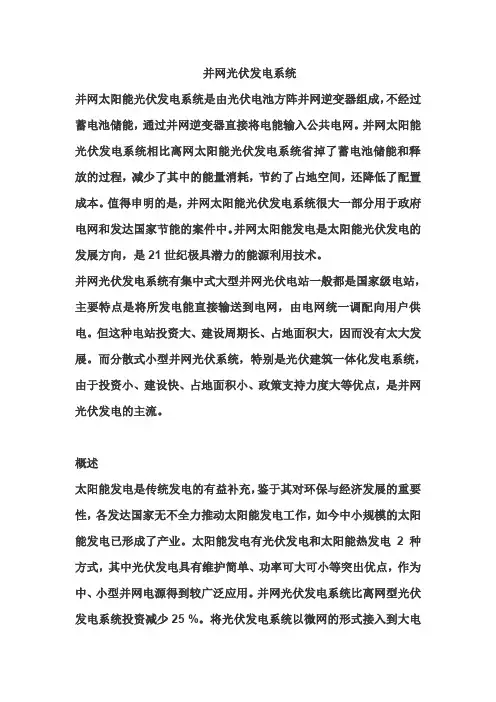 并网光伏发电系统

并网太阳能光伏发电系统是由光伏电池方阵并网逆变器组成，不经过蓄电池储能，通过并网逆变器直接将电能输入公共电网。并网太阳能光伏发电系统相比离网太阳能光伏发电系统省掉了蓄电池储能和释放的过程，减少了其中的能量消耗，节约了占地空间，还降低了配置成本。值得申明的是，并网太阳能光伏发电系统很大一部分用于政府电网和发达国家节能的案件中。并网太阳能发电是太阳能光伏发电的发展方向，是 21 世纪极具潜力的能源利用技术。

并网光伏发电系统有集中式大型并网光伏电站一般都是国家级电站，主要特点是将所发电能直接输送到电网，由电网统一调配向用户供电。但这种电站投资大、建设周期长、占地面积大，因而没有太大发展。而分散式小型并网光伏系统，特别是光伏建筑一体化发电系统，由于投资小、建设快、占地面积小、政策支持力度大等优点，是并网光伏发电的主流。

概述

太阳能发电是传统发电的有益补充，鉴于其对环保与经济发展的重要性，各发达国家无不全力推动太阳能发电工作，如今中小规模的太阳能发电已形成了产业。太阳能发电有光伏发电和太阳能热发电 2 种方式，其中光伏发电具有维护简单、功率可大可小等突出优点，作为中、小型并网电源得到较广泛应用。并网光伏发电系统比离网型光伏发电系统投资减少 25 %。将光伏发电系统以微网的形式接入到大电